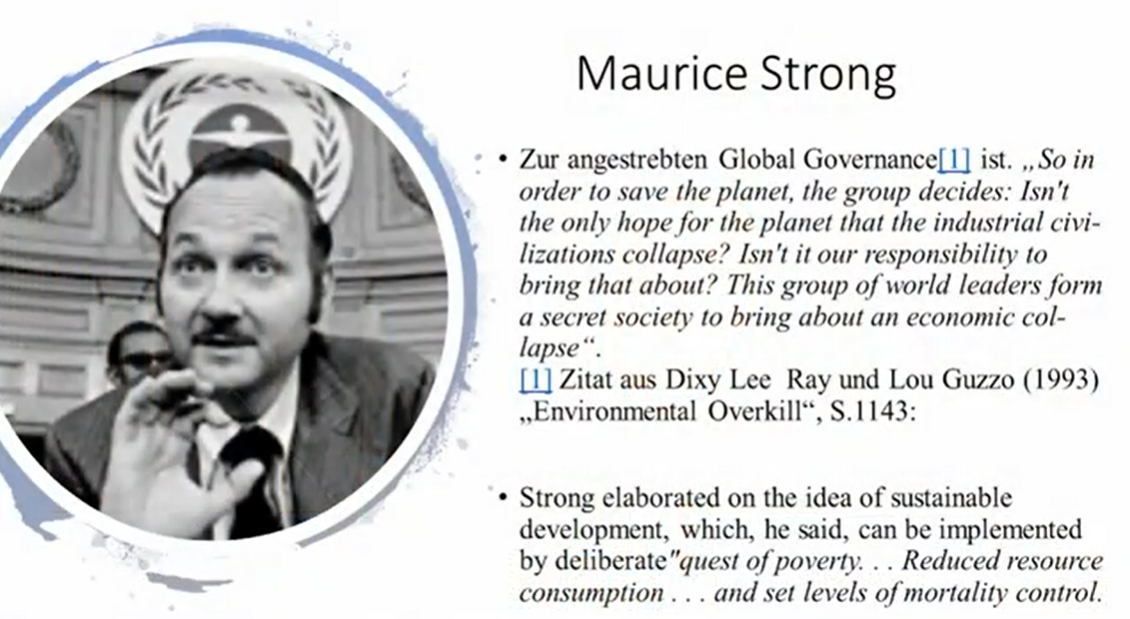 Maurice Strong

• Zur angestrebten Global Governance[1] ist. „So in order to save the planet, the group decides: Isn't the only hope for the planet that the industrial civilizations collapse? Isn't it our responsibility to bring that about? This group of world leaders form a secret society to bring about an economic collapse“.
[1] Zitat aus Dixy Lee Ray und Lou Guzzo (1993) „Environmental Overkill“, S.1143:

• Strong elaborated on the idea of sustainable development, which, he said, can be implemented by deliberate"quest of poverty. . . Reduced resource consumption . . . and set levels of mortality control.